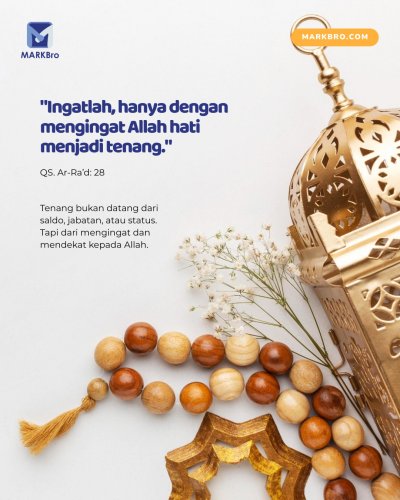 MARKBro

MARKBRO.COM

"Ingatlah, hanya dengan mengingat Allah hati menjadi tenang."

QS. Ar-Ra'd: 28

Tenang bukan datang dari saldo, jabatan, atau status. Tapi dari mengingat dan mendekat kepada Allah.